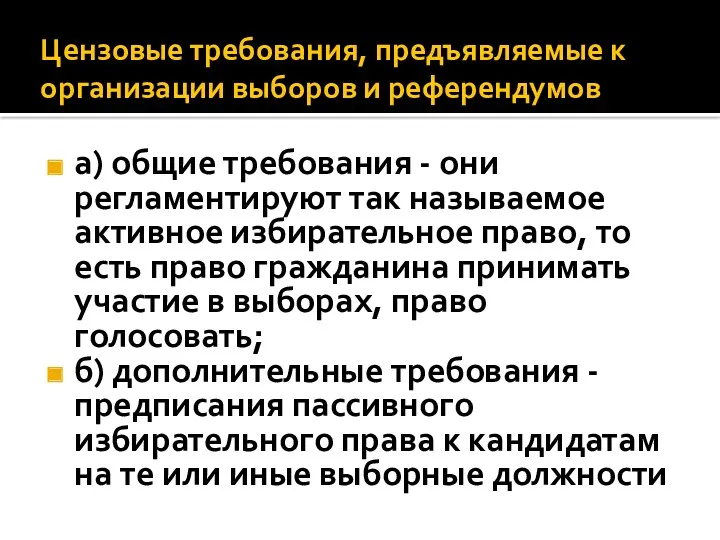 Цензовые требования, предъявляемые к организации выборов и референдумов

а) общие требования - они регламентируют так называемое активное избирательное право, то есть право гражданина принимать участие в выборах, право голосовать;

б) дополнительные требования - предписания пассивного избирательного права к кандидатам на те или иные выборные должности